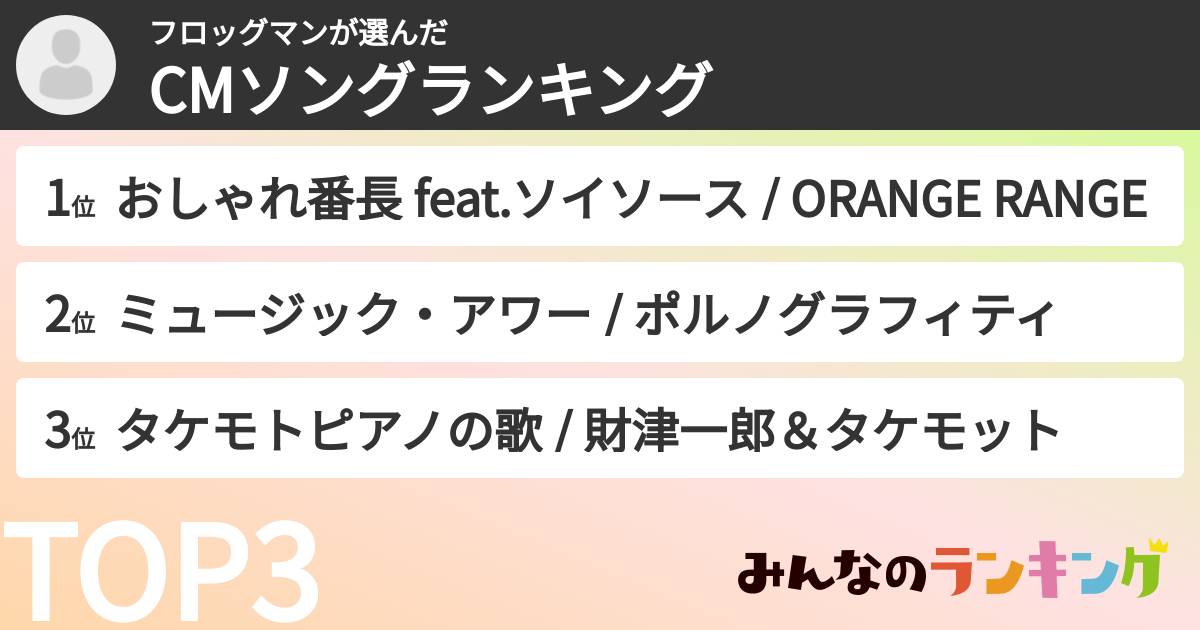 フロッグマンが選んだ
CMソングランキング

1位 おしゃれ番長 feat.ソイソース / ORANGE RANGE

2位 ミュージック・アワー / ポルノグラフィティ

3位 タケモトピアノの歌 / 財津一郎＆タケモット

TOP3

みんなのランキング